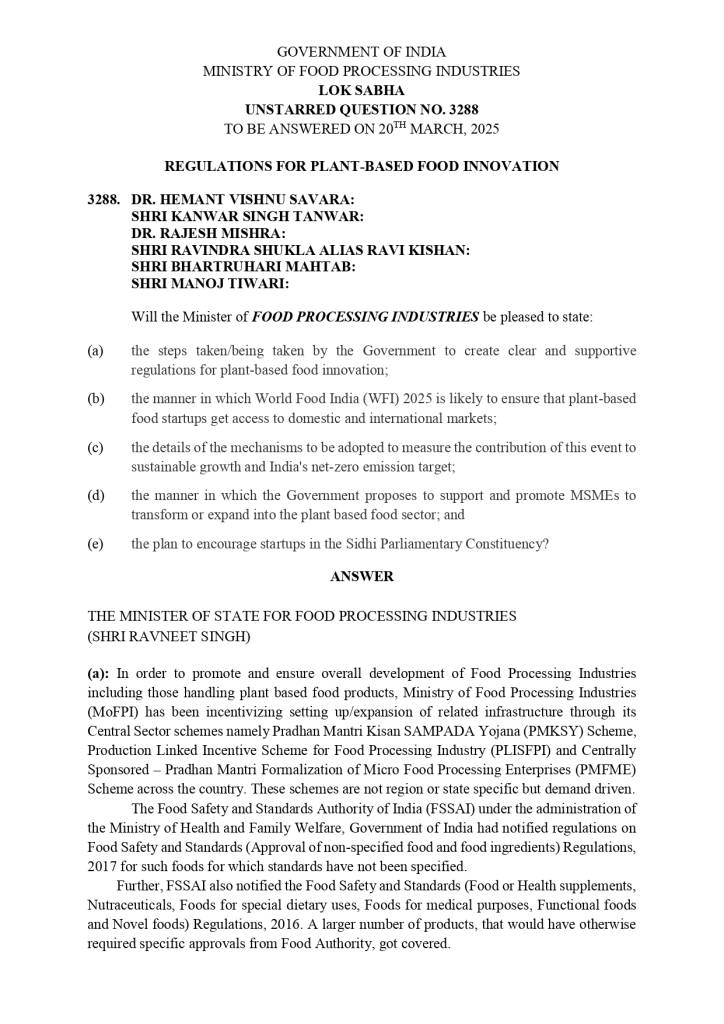 GOVERNMENT OF INDIA
MINISTRY OF FOOD PROCESSING INDUSTRIES
LOK SABHA
UNSTARRED QUESTION NO. 3288
TO BE ANSWERED ON 20$^{TH}$ MARCH, 2025

REGULATIONS FOR PLANT-BASED FOOD INNOVATION

3288. DR. HEMANT VISHNU SAVARA:
SHRI KANWAR SINGH TANWAR:
DR. RAJESH MISHRA:
SHRI RAVINDRA SHUKLA ALIAS RAVI KISHAN:
SHRI BHARTRUHARI MAHTAB:
SHRI MANOJ TIWARI:

Will the Minister of FOOD PROCESSING INDUSTRIES be pleased to state:

(a) the steps taken/being taken by the Government to create clear and supportive regulations for plant-based food innovation;

(b) the manner in which World Food India (WFI) 2025 is likely to ensure that plant-based food startups get access to domestic and international markets;

(c) the details of the mechanisms to be adopted to measure the contribution of this event to sustainable growth and India's net-zero emission target;

(d) the manner in which the Government proposes to support and promote MSMEs to transform or expand into the plant based food sector; and

(e) the plan to encourage startups in the Sidhi Parliamentary Constituency?

ANSWER

THE MINISTER OF STATE FOR FOOD PROCESSING INDUSTRIES
(SHRI RAVNEET SINGH)

(a): In order to promote and ensure overall development of Food Processing Industries including those handling plant based food products, Ministry of Food Processing Industries (MoFPI) has been incentivizing setting up/expansion of related infrastructure through its Central Sector schemes namely Pradhan Mantri Kisan SAMPADA Yojana (PMKSY) Scheme, Production Linked Incentive Scheme for Food Processing Industry (PLISFPI) and Centrally Sponsored – Pradhan Mantri Formalization of Micro Food Processing Enterprises (PMFME) Scheme across the country. These schemes are not region or state specific but demand driven.

The Food Safety and Standards Authority of India (FSSAI) under the administration of the Ministry of Health and Family Welfare, Government of India had notified regulations on Food Safety and Standards (Approval of non-specified food and food ingredients) Regulations, 2017 for such foods for which standards have not been specified.

Further, FSSAI also notified the Food Safety and Standards (Food or Health supplements, Nutraceuticals, Foods for special dietary uses, Foods for medical purposes, Functional foods and Novel foods) Regulations, 2016. A larger number of products, that would have otherwise required specific approvals from Food Authority, got covered.